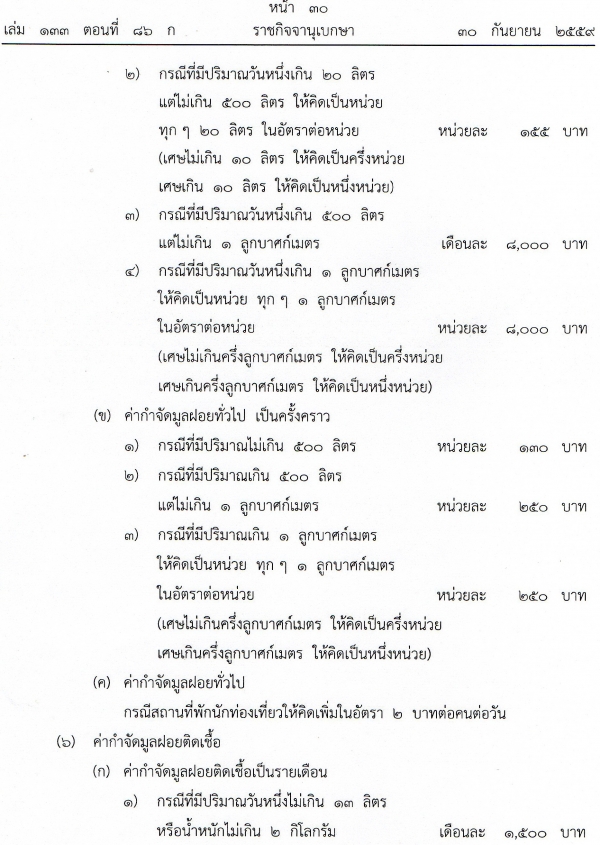 หน้า ๓๐
เล่ม ๑๓๓ ตอนที่ ๘๖ ก ราชกิจจานุเบกษา ๓๐ กันยายน ๒๕๕๙

๒) กรณีที่มีปริมาณวันหนึ่งเกิน ๒๐ ลิตร แต่ไม่เกิน ๕๐๐ ลิตร ให้คิดเป็นหน่วย ทุก ๆ ๒๐ ลิตร ในอัตราต่อหน่วย หน่วยละ ๑๕๕ บาท
(เศษไม่เกิน ๑๐ ลิตร ให้คิดเป็นครึ่งหน่วย เศษเกิน ๑๐ ลิตร ให้คิดเป็นหนึ่งหน่วย)
๓) กรณีที่มีปริมาณวันหนึ่งเกิน ๕๐๐ ลิตร แต่ไม่เกิน ๑ ลูกบาศก์เมตร เดือนละ ๘,๐๐๐ บาท
๔) กรณีที่มีปริมาณวันหนึ่งเกิน ๑ ลูกบาศก์เมตร ให้คิดเป็นหน่วย ทุก ๆ ๑ ลูกบาศก์เมตร ในอัตราต่อหน่วย หน่วยละ ๘,๐๐๐ บาท
(เศษไม่เกินครึ่งลูกบาศก์เมตร ให้คิดเป็นครึ่งหน่วย เศษเกินครึ่งลูกบาศก์เมตร ให้คิดเป็นหนึ่งหน่วย)
(ข) ค่ากำจัดมูลฝอยทั่วไป เป็นครั้งคราว
๑) กรณีที่มีปริมาณไม่เกิน ๕๐๐ ลิตร หน่วยละ ๑๓๐ บาท
๒) กรณีที่มีปริมาณเกิน ๕๐๐ ลิตร แต่ไม่เกิน ๑ ลูกบาศก์เมตร หน่วยละ ๒๕๐ บาท
๓) กรณีที่มีปริมาณเกิน ๑ ลูกบาศก์เมตร ให้คิดเป็นหน่วย ทุก ๆ ๑ ลูกบาศก์เมตร ในอัตราต่อหน่วย หน่วยละ ๒๕๐ บาท
(เศษไม่เกินครึ่งลูกบาศก์เมตร ให้คิดเป็นครึ่งหน่วย เศษเกินครึ่งลูกบาศก์เมตร ให้คิดเป็นหนึ่งหน่วย)
(ค) ค่ากำจัดมูลฝอยทั่วไป
กรณีสถานที่พักนักท่องเที่ยวให้คิดเพิ่มในอัตรา ๒ บาทต่อคนต่อวัน
(๖) ค่ากำจัดมูลฝอยติดเชื้อ
(ก) ค่ากำจัดมูลฝอยติดเชื้อเป็นรายเดือน
๑) กรณีที่มีปริมาณวันหนึ่งไม่เกิน ๑๓ ลิตร หรือน้ำหนักไม่เกิน ๒ กิโลกรัม เดือนละ ๑,๕๐๐ บาท